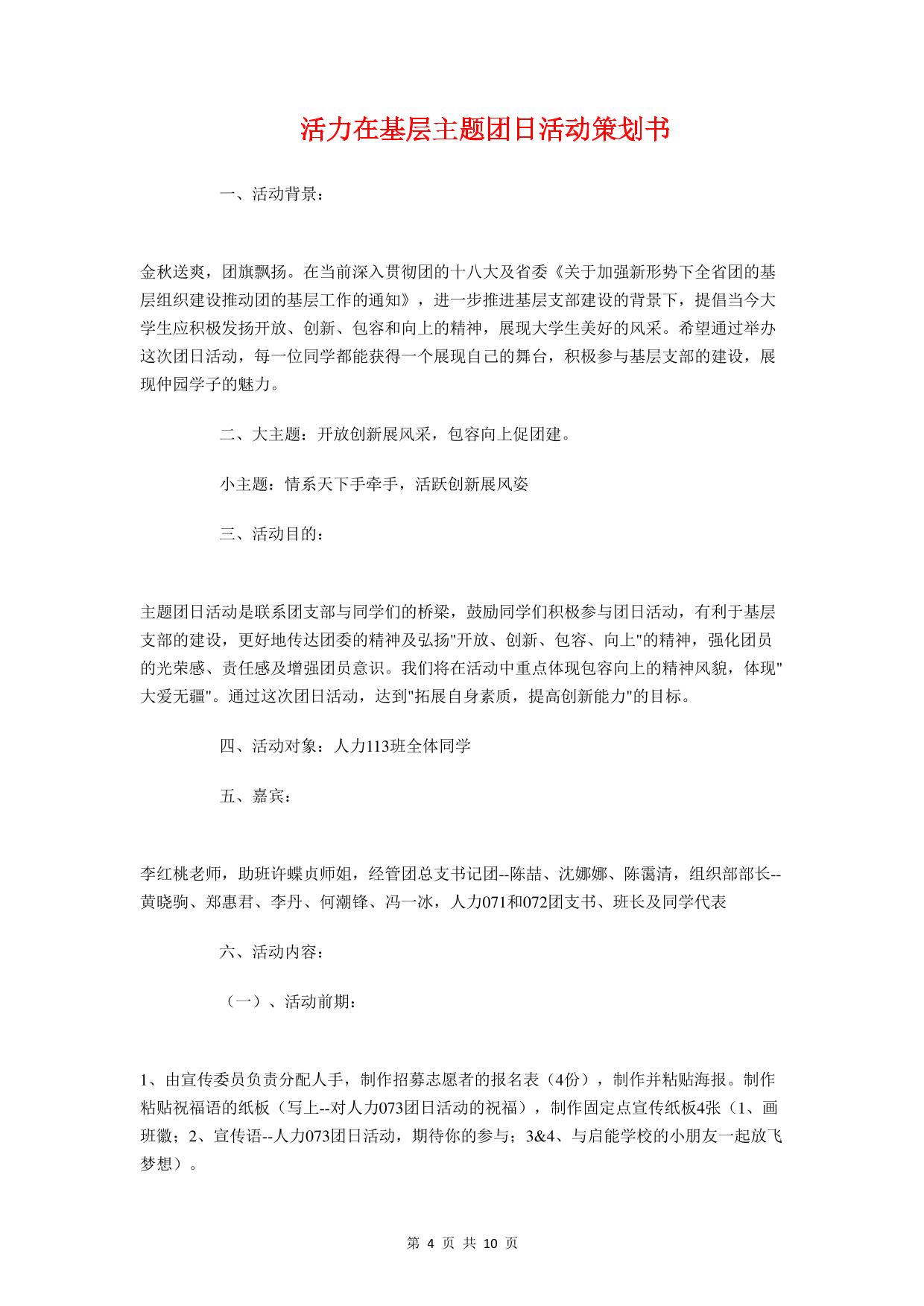 活力在基层主题团日活动策划书

一、活动背景：

金秋送爽，团旗飘扬。在当前深入贯彻团的十八大及省委《关于加强新形势下全省团的基层组织建设推动团的基层工作的通知》，进一步推进基层支部建设的背景下，提倡当今大学生应积极发扬开放、创新、包容和向上的精神，展现大学生美好的风采。希望通过举办这次团日活动，每一位同学都能获得一个展现自己的舞台，积极参与基层支部的建设，展现仲园学子的魅力。

二、大主题：开放创新展风采，包容向上促团建。

小主题：情系天下手牵手，活跃创新展风姿

三、活动目的：

主题团日活动是联系团支部与同学们的桥梁，鼓励同学们积极参与团日活动，有利于基层支部的建设，更好地传达团委的精神及弘扬"开放、创新、包容、向上"的精神，强化团员的光荣感、责任感及增强团员意识。我们将在活动中重点体现包容向上的精神风貌，体现"大爱无疆"。通过这次团日活动，达到"拓展自身素质，提高创新能力"的目标。

四、活动对象：人力113班全体同学

五、嘉宾：

李红桃老师，助班许蝶贞师姐，经管团总支书记团--陈喆、沈娜娜、陈霭清，组织部部长--黄晓驹、郑惠君、李丹、何潮锋、冯一冰，人力071和072团支书、班长及同学代表

六、活动内容：

（一）、活动前期：

1、由宣传委员负责分配人手，制作招募志愿者的报名表（4份），制作并粘贴海报。制作粘贴祝福语的纸板（写上--对人力073团日活动的祝福），制作固定点宣传纸板4张（1、画班徽；2、宣传语--人力073团日活动，期待你的参与；3&4、与启能学校的小朋友一起放飞梦想）。

第 4 页 共 10 页